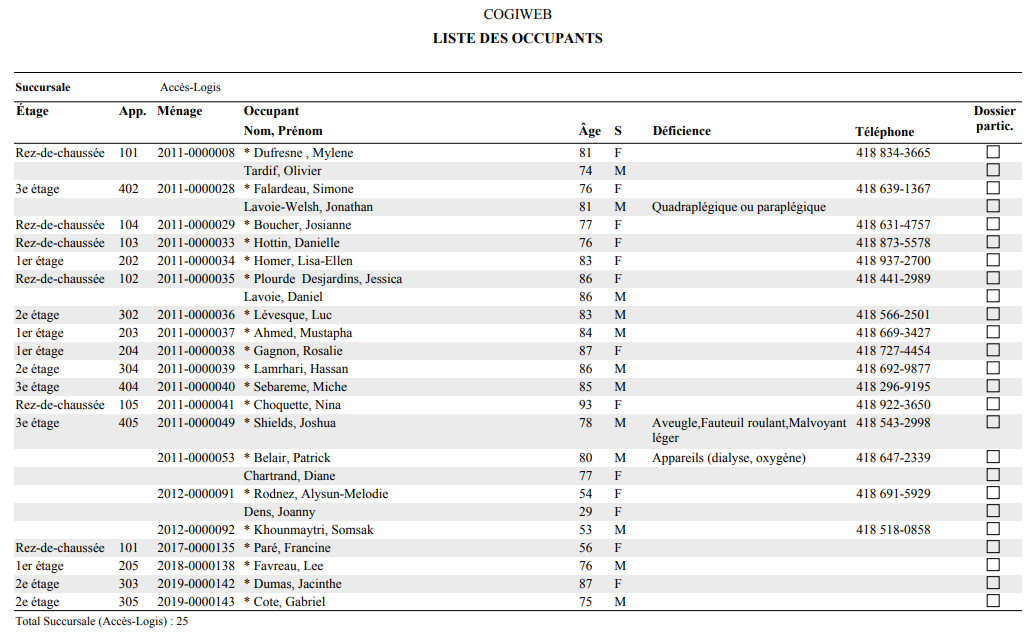 COGIWEB
LISTE DES OCCUPANTS

Succursale Accès-Logis

| Étage | App. | Ménage | Occupant Nom, Prénom | Âge | S | Déficience | Téléphone | Dossier partic. |
|---|---|---|---|---|---|---|---|---|
| Rez-de-chaussée | 101 | 2011-0000008 | * Dufresne , Mylene | 81 | F | | 418 834-3665 | ☐ |
| | | | Tardif, Olivier | 74 | M | | | ☐ |
| 3e étage | 402 | 2011-0000028 | * Falardeau, Simone | 76 | F | | 418 639-1367 | ☐ |
| | | | Lavoie-Welsh, Jonathan | 81 | M | Quadraplégique ou paraplégique | | ☐ |
| Rez-de-chaussée | 104 | 2011-0000029 | * Boucher, Josianne | 77 | F | | 418 631-4757 | ☐ |
| Rez-de-chaussée | 103 | 2011-0000033 | * Hottin, Danielle | 76 | F | | 418 873-5578 | ☐ |
| 1er étage | 202 | 2011-0000034 | * Homer, Lisa-Ellen | 83 | F | | 418 937-2700 | ☐ |
| Rez-de-chaussée | 102 | 2011-0000035 | * Plourde Desjardins, Jessica | 86 | F | | 418 441-2989 | ☐ |
| | | | Lavoie, Daniel | 86 | M | | | ☐ |
| 2e étage | 302 | 2011-0000036 | * Lévesque, Luc | 83 | M | | 418 566-2501 | ☐ |
| 1er étage | 203 | 2011-0000037 | * Ahmed, Mustapha | 84 | M | | 418 669-3427 | ☐ |
| 1er étage | 204 | 2011-0000038 | * Gagnon, Rosalie | 87 | F | | 418 727-4454 | ☐ |
| 2e étage | 304 | 2011-0000039 | * Lamrhari, Hassan | 86 | M | | 418 692-9877 | ☐ |
| 3e étage | 404 | 2011-0000040 | * Sebareme, Miche | 85 | M | | 418 296-9195 | ☐ |
| Rez-de-chaussée | 105 | 2011-0000041 | * Choquette, Nina | 93 | F | | 418 922-3650 | ☐ |
| 3e étage | 405 | 2011-0000049 | * Shields, Joshua | 78 | M | Aveugle,Fauteuil roulant,Malvoyant léger | 418 543-2998 | ☐ |
| | | 2011-0000053 | * Belair, Patrick | 80 | M | Appareils (dialyse, oxygène) | 418 647-2339 | ☐ |
| | | | Chartrand, Diane | 77 | F | | | ☐ |
| | | 2012-0000091 | * Rodnez, Alysun-Melodie | 54 | F | | 418 691-5929 | ☐ |
| | | | Dens, Joanny | 29 | F | | | ☐ |
| | | 2012-0000092 | * Khounmaytri, Somsak | 53 | M | | 418 518-0858 | ☐ |
| Rez-de-chaussée | 101 | 2017-0000135 | * Paré, Francine | 56 | F | | | ☐ |
| 1er étage | 205 | 2018-0000138 | * Favreau, Lee | 76 | M | | | ☐ |
| 2e étage | 303 | 2019-0000142 | * Dumas, Jacinthe | 87 | F | | | ☐ |
| 2e étage | 305 | 2019-0000143 | * Cote, Gabriel | 75 | M | | | ☐ |

Total Succursale (Accès-Logis) : 25